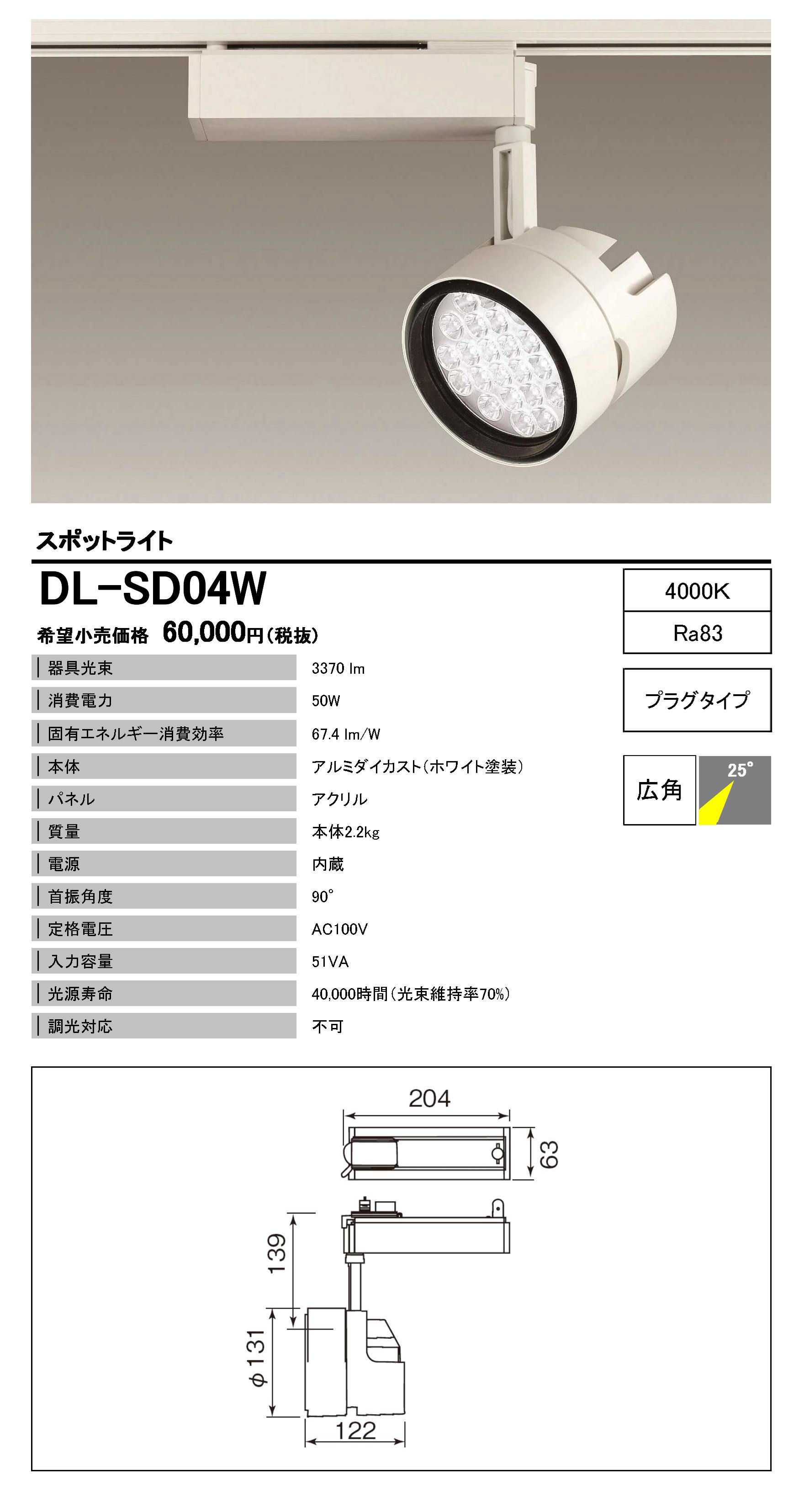 スポットライト

DL-SD04W

希望小売価格 60,000円(税抜)

器具光束 3370 lm
消費電力 50W
固有エネルギー消費効率 67.4 lm/W
本体 アルミダイカスト(ホワイト塗装)
パネル アクリル
質量 本体2.2kg
電源 内蔵
首振角度 90°
定格電圧 AC100V
入力容量 51VA
光源寿命 40,000時間(光束維持率70%)
調光対応 不可

4000K
Ra83

プラグタイプ

広角
25°

204
63
139
φ131
122